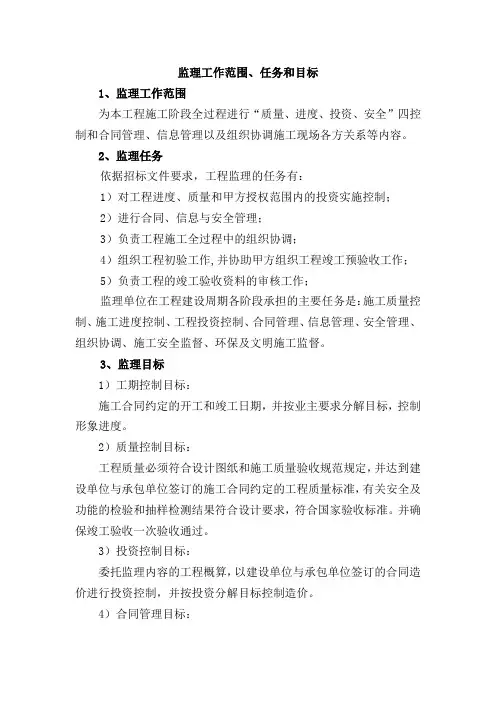 监理工作范围、任务和目标

1、监理工作范围

为本工程施工阶段全过程进行“质量、进度、投资、安全”四控制和合同管理、信息管理以及组织协调施工现场各方关系等内容。

2、监理任务

依据招标文件要求，工程监理的任务有：

1）对工程进度、质量和甲方授权范围内的投资实施控制；

2）进行合同、信息与安全管理；

3）负责工程施工全过程中的组织协调；

4）组织工程初验工作，并协助甲方组织工程竣工预验收工作；

5）负责工程的竣工验收资料的审核工作；

监理单位在工程建设周期各阶段承担的主要任务是：施工质量控制、施工进度控制、工程投资控制、合同管理、信息管理、安全管理、组织协调、施工安全监督、环保及文明施工监督。

3、监理目标

1）工期控制目标：

施工合同约定的开工和竣工日期，并按业主要求分解目标，控制形象进度。

2）质量控制目标：

工程质量必须符合设计图纸和施工质量验收规范规定，并达到建设单位与承包单位签订的施工合同约定的工程质量标准，有关安全及功能的检验和抽样检测结果符合设计要求，符合国家验收标准。并确保竣工验收一次验收通过。

3）投资控制目标：

委托监理内容的工程概算，以建设单位与承包单位签订的合同造价进行投资控制，并按投资分解目标控制造价。

4）合同管理目标：